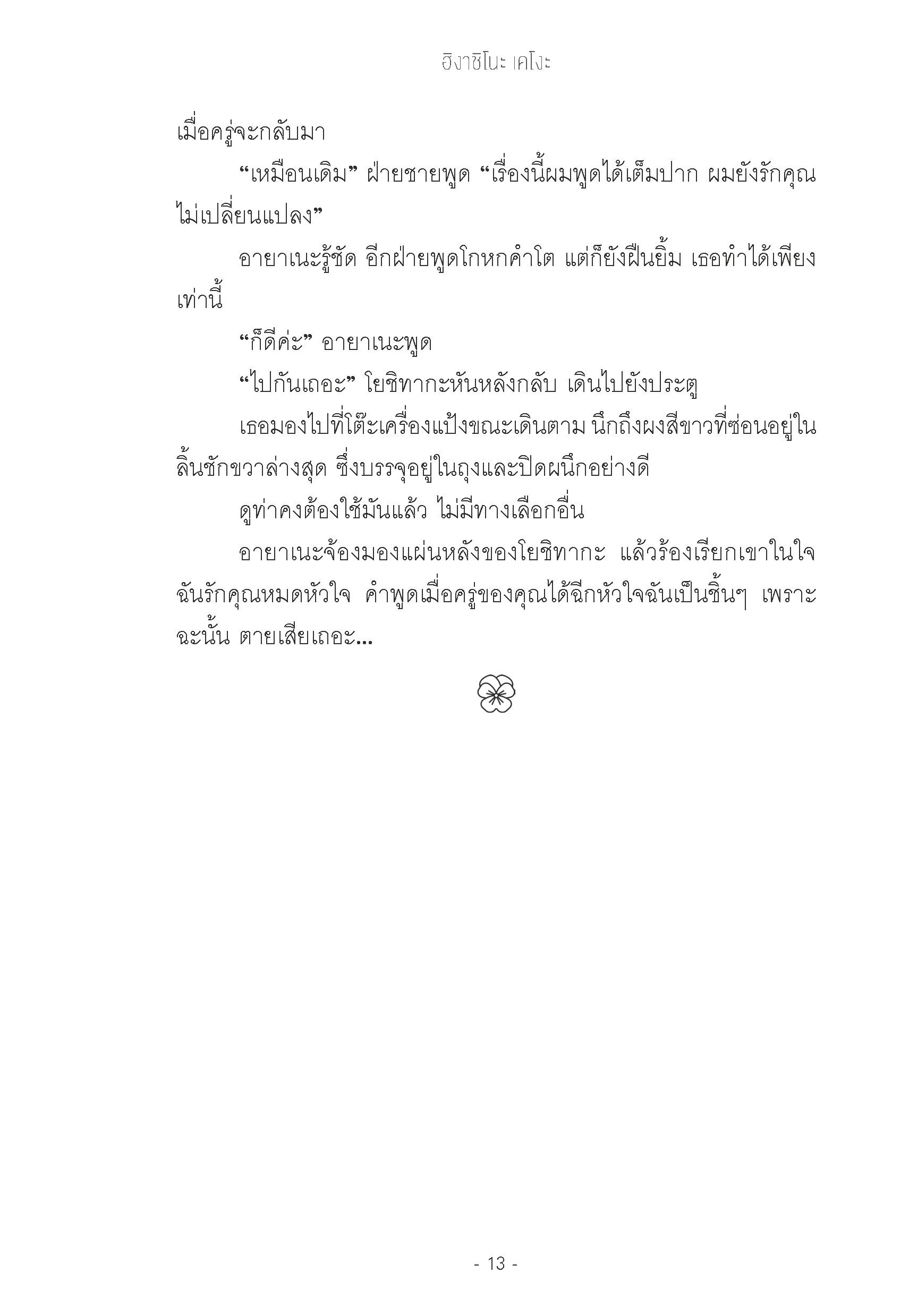 ฮิงาชิโนะ เคโงะ

เมื่อครู่จะกลับมา

“เหมือนเดิม” ฝ่ายชายพูด “เรื่องนี้ผมพูดได้เต็มปาก ผมยังรักคุณไม่เปลี่ยนแปลง”

อายาเนะรู้ชัด อีกฝ่ายพูดโกหกคำโต แต่ก็ยังฝืนยิ้ม เธอทำได้เพียงเท่านี้

“ก็ดีค่ะ” อายาเนะพูด

“ไปกันเถอะ” โยชิทากะหันหลังกลับ เดินไปยังประตู

เธอมองไปที่โต๊ะเครื่องแป้งขณะเดินตาม นึกถึงผงสีขาวที่ซ่อนอยู่ในลิ้นชักขวาล่างสุด ซึ่งบรรจุอยู่ในถุงและปิดผนึกอย่างดี

ดูท่าคงต้องใช้มันแล้ว ไม่มีทางเลือกอื่น

อายาเนะจ้องมองแผ่นหลังของโยชิทากะ แล้วร้องเรียกเขาในใจ ฉันรักคุณหมดหัวใจ คำพูดเมื่อครู่ของคุณได้ฉีกหัวใจฉันเป็นชิ้นๆ เพราะฉะนั้น ตายเสียเถอะ...

- 13 -